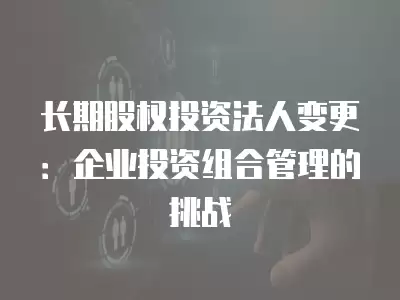 长期股权投资法人变更：企业投资组合管理的挑战